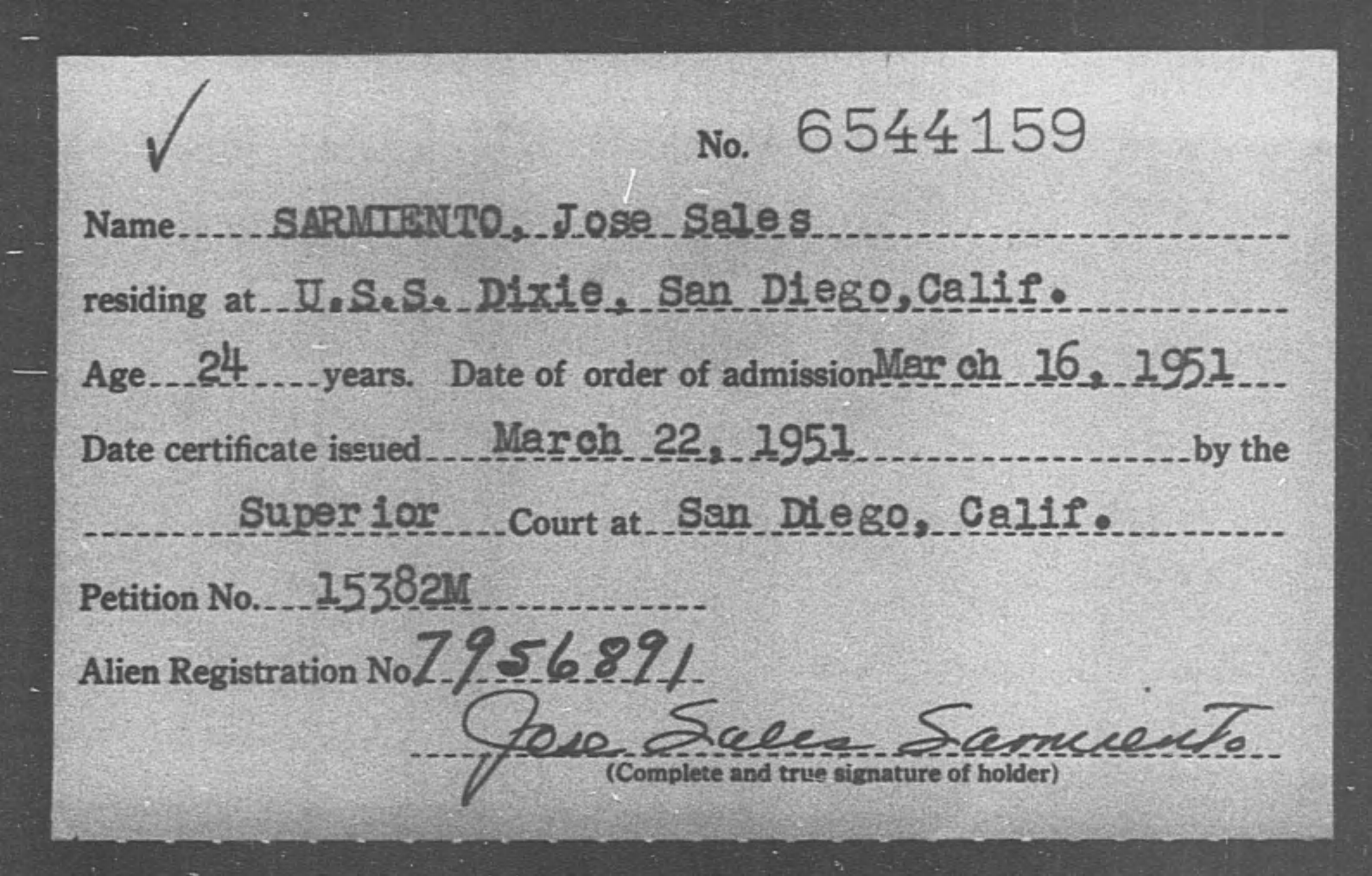 ✓

No. 6544159

Name SARMIENTO, Jose Sales

residing at U.S.S. Dixie, San Diego, Calif.

Age 24 years. Date of order of admission March 16, 1951

Date certificate issued March 22, 1951 by the

Superior Court at San Diego, Calif.

Petition No. 15382M

Alien Registration No 7956891

Jose Sales Sarmiento
(Complete and true signature of holder)